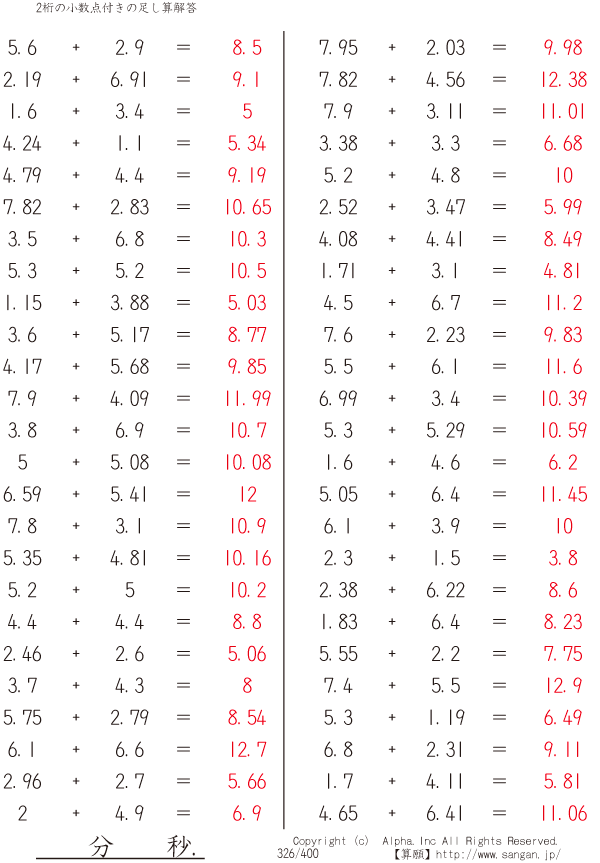 2桁の小数点付きの足し算解答

5.6 + 2.9 = 8.5
2.19 + 6.91 = 9.1
1.6 + 3.4 = 5
4.24 + 1.1 = 5.34
4.79 + 4.4 = 9.19
7.82 + 2.83 = 10.65
3.5 + 6.8 = 10.3
5.3 + 5.2 = 10.5
1.15 + 3.88 = 5.03
3.6 + 5.17 = 8.77
4.17 + 5.68 = 9.85
7.9 + 4.09 = 11.99
3.8 + 6.9 = 10.7
5 + 5.08 = 10.08
6.59 + 5.41 = 12
7.8 + 3.1 = 10.9
5.35 + 4.81 = 10.16
5.2 + 5 = 10.2
4.4 + 4.4 = 8.8
2.46 + 2.6 = 5.06
3.7 + 4.3 = 8
5.75 + 2.79 = 8.54
6.1 + 6.6 = 12.7
2.96 + 2.7 = 5.66
2 + 4.9 = 6.9

7.95 + 2.03 = 9.98
7.82 + 4.56 = 12.38
7.9 + 3.11 = 11.01
3.38 + 3.3 = 6.68
5.2 + 4.8 = 10
2.52 + 3.47 = 5.99
4.08 + 4.41 = 8.49
1.71 + 3.1 = 4.81
4.5 + 6.7 = 11.2
7.6 + 2.23 = 9.83
5.5 + 6.1 = 11.6
6.99 + 3.4 = 10.39
5.3 + 5.29 = 10.59
1.6 + 4.6 = 6.2
5.05 + 6.4 = 11.45
6.1 + 3.9 = 10
2.3 + 1.5 = 3.8
2.38 + 6.22 = 8.6
1.83 + 6.4 = 8.23
5.55 + 2.2 = 7.75
7.4 + 5.5 = 12.9
5.3 + 1.19 = 6.49
6.8 + 2.31 = 9.11
1.7 + 4.11 = 5.81
4.65 + 6.41 = 11.06

分 秒.

Copyright (c) Alpha.Inc All Rights Reserved.
326/400
【算願】http://www.sangan.jp/